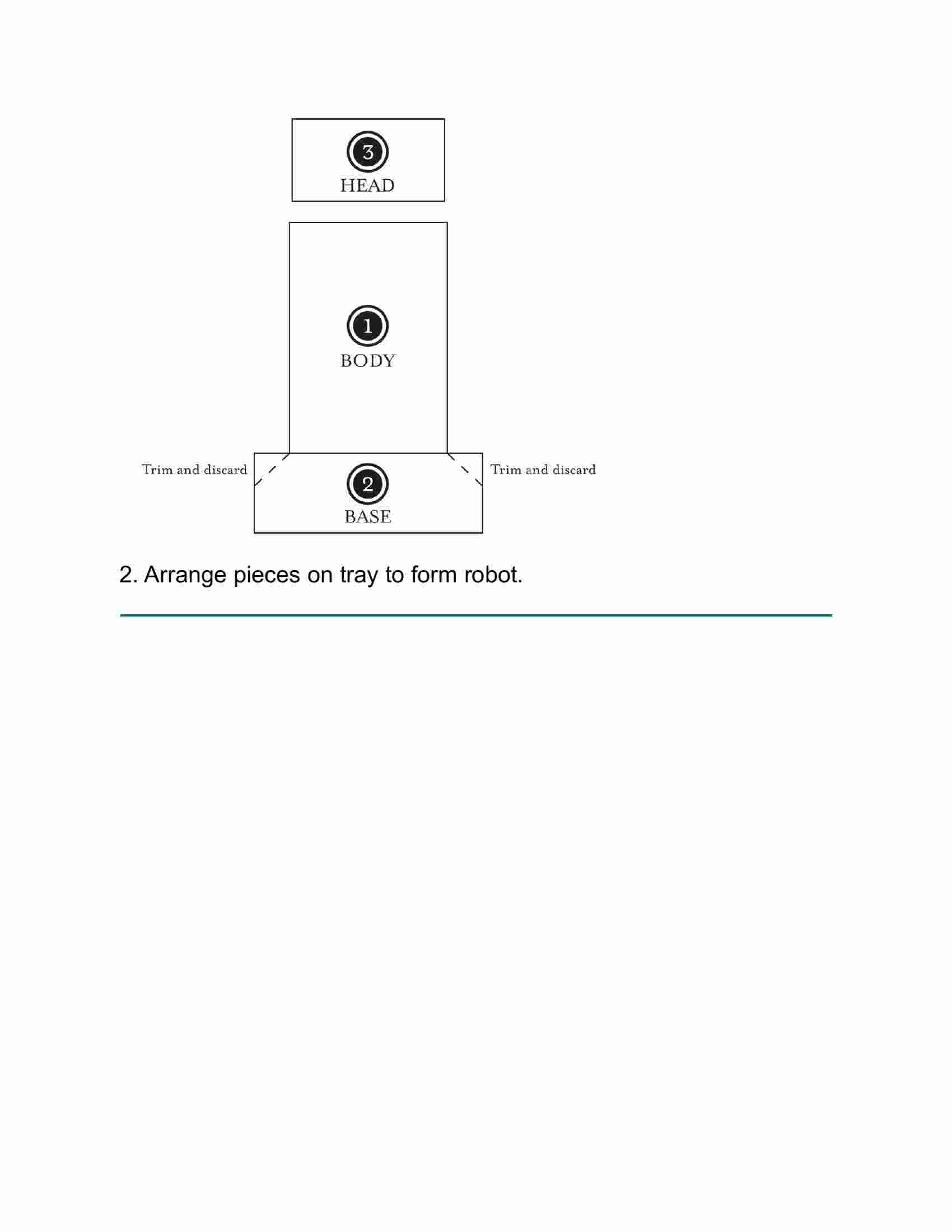 3
HEAD

1
BODY

Trim and discard

2
BASE

Trim and discard

2. Arrange pieces on tray to form robot.